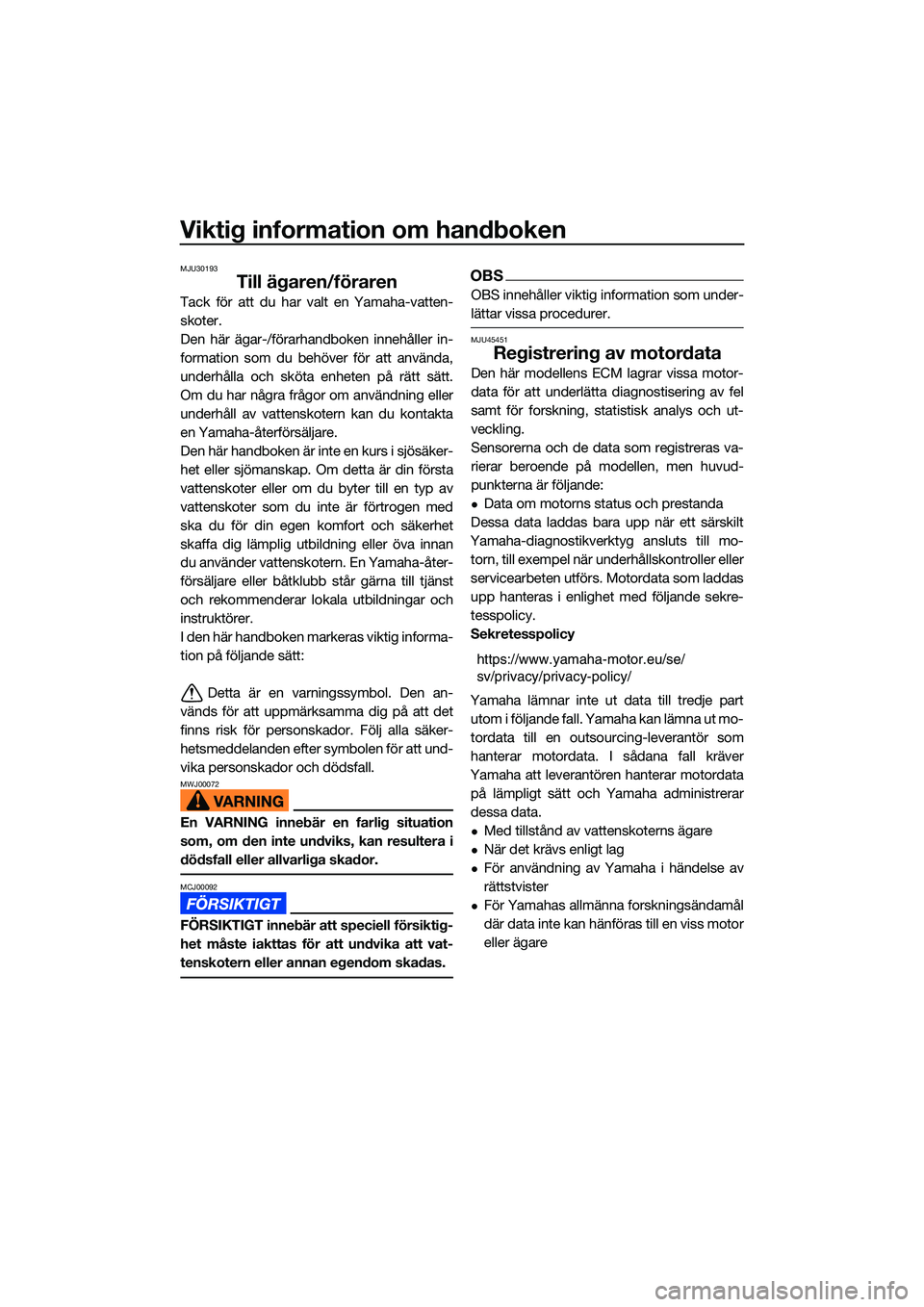 Viktig information om handboken

MJU30193
Till ägaren/föraren

Tack för att du har valt en Yamaha-vattenskoter.
Den här ägar-/förarhandboken innehåller information som du behöver för att använda, underhålla och sköta enheten på rätt sätt. Om du har några frågor om användning eller underhåll av vattenskotern kan du kontakta en Yamaha-återförsäljare.
Den här handboken är inte en kurs i sjösäkerhet eller sjömanskap. Om detta är din första vattenskoter eller om du byter till en typ av vattenskoter som du inte är förtrogen med ska du för din egen komfort och säkerhet skaffa dig lämplig utbildning eller öva innan du använder vattenskotern. En Yamaha-återförsäljare eller båtklubb står gärna till tjänst och rekommenderar lokala utbildningar och instruktörer.
I den här handboken markeras viktig information på följande sätt:

Detta är en varningssymbol. Den används för att uppmärksamma dig på att det finns risk för personskador. Följ alla säkerhetsmeddelanden efter symbolen för att undvika personskador och dödsfall.

MWJ00072
VARNING

En VARNING innebär en farlig situation som, om den inte undviks, kan resultera i dödsfall eller allvarliga skador.

MCJ00092
FÖRSIKTIGT

FÖRSIKTIGT innebär att speciell försiktighet måste iakttas för att undvika att vattenskotern eller annan egendom skadas.

OBS

OBS innehåller viktig information som underlättar vissa procedurer.

MJU45451
Registrering av motordata

Den här modellens ECM lagrar vissa motordata för att underlätta diagnostisering av fel samt för forskning, statistisk analys och utveckling.
Sensorerna och de data som registreras varierar beroende på modellen, men huvudpunkterna är följande:
● Data om motorns status och prestanda
Dessa data laddas bara upp när ett särskilt Yamaha-diagnostikverktyg ansluts till motorn, till exempel när underhållskontroller eller servicearbeten utförs. Motordata som laddas upp hanteras i enlighet med följande sekretesspolicy.
Sekretesspolicy

https://www.yamaha-motor.eu/se/sv/privacy/privacy-policy/

Yamaha lämnar inte ut data till tredje part utom i följande fall. Yamaha kan lämna ut motordata till en outsourcing-leverantör som hanterar motordata. I sådana fall kräver Yamaha att leverantören hanterar motordata på lämpligt sätt och Yamaha administrerar dessa data.
● Med tillstånd av vattenskoterns ägare
● När det krävs enligt lag
● För användning av Yamaha i händelse av rättstvister
● För Yamahas allmänna forskningsändamål där data inte kan hänföras till en viss motor eller ägare

carmanualsonline.info